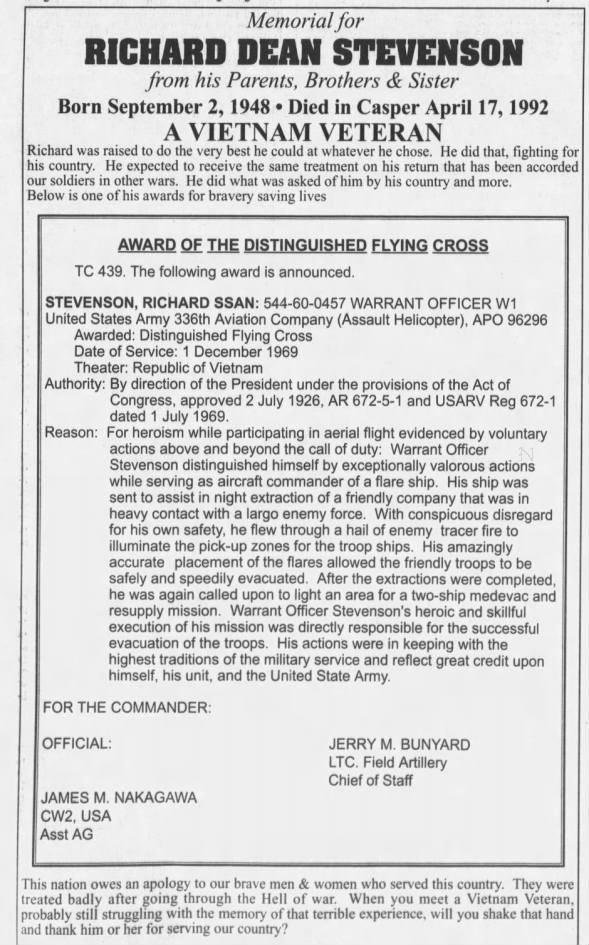 Memorial for
RICHARD DEAN STEVENSON
from his Parents, Brothers & Sister
Born September 2, 1948 • Died in Casper April 17, 1992
A VIETNAM VETERAN

Richard was raised to do the very best he could at whatever he chose. He did that, fighting for his country. He expected to receive the same treatment on his return that has been accorded our soldiers in other wars. He did what was asked of him by his country and more.
Below is one of his awards for bravery saving lives

AWARD OF THE DISTINGUISHED FLYING CROSS

TC 439. The following award is announced.

STEVENSON, RICHARD SSAN: 544-60-0457 WARRANT OFFICER W1
United States Army 336th Aviation Company (Assault Helicopter), APO 96296
Awarded: Distinguished Flying Cross
Date of Service: 1 December 1969
Theater: Republic of Vietnam
Authority: By direction of the President under the provisions of the Act of Congress, approved 2 July 1926, AR 672-5-1 and USARV Reg 672-1 dated 1 July 1969.
Reason: For heroism while participating in aerial flight evidenced by voluntary actions above and beyond the call of duty: Warrant Officer Stevenson distinguished himself by exceptionally valorous actions while serving as aircraft commander of a flare ship. His ship was sent to assist in night extraction of a friendly company that was in heavy contact with a largo enemy force. With conspicuous disregard for his own safety, he flew through a hail of enemy tracer fire to illuminate the pick-up zones for the troop ships. His amazingly accurate placement of the flares allowed the friendly troops to be safely and speedily evacuated. After the extractions were completed, he was again called upon to light an area for a two-ship medevac and resupply mission. Warrant Officer Stevenson's heroic and skillful execution of his mission was directly responsible for the successful evacuation of the troops. His actions were in keeping with the highest traditions of the military service and reflect great credit upon himself, his unit, and the United State Army.

FOR THE COMMANDER:

OFFICIAL:

JERRY M. BUNYARD
LTC. Field Artillery
Chief of Staff

JAMES M. NAKAGAWA
CW2, USA
Asst AG

This nation owes an apology to our brave men & women who served this country. They were treated badly after going through the Hell of war. When you meet a Vietnam Veteran, probably still struggling with the memory of that terrible experience, will you shake that hand and thank him or her for serving our country?